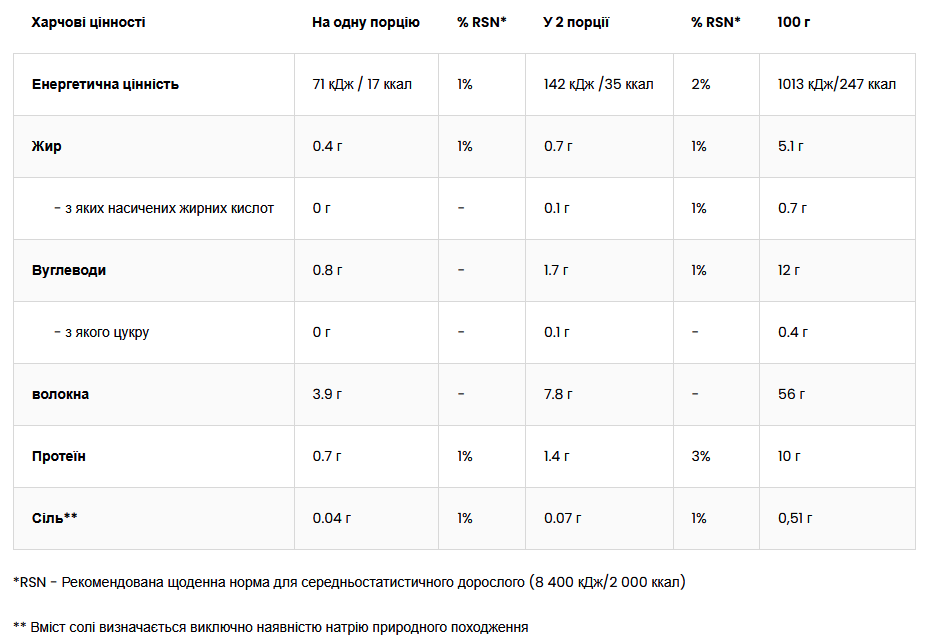 | Харчові цінності | На одну порцію | % RSN* | У 2 порції | % RSN* | 100 г |
|---|---|---|---|---|---|
| Енергетична цінність | 71 кДж / 17 ккал | 1% | 142 кДж /35 ккал | 2% | 1013 кДж/247 ккал |
| Жир | 0.4 г | 1% | 0.7 г | 1% | 5.1 г |
| - з яких насичених жирних кислот | 0 г | - | 0.1 г | 1% | 0.7 г |
| Вуглеводи | 0.8 г | - | 1.7 г | 1% | 12 г |
| - з якого цукру | 0 г | - | 0.1 г | - | 0.4 г |
| волокна | 3.9 г | - | 7.8 г | - | 56 г |
| Протеїн | 0.7 г | 1% | 1.4 г | 3% | 10 г |
| Сіль** | 0.04 г | 1% | 0.07 г | 1% | 0,51 г |

*RSN - Рекомендована щоденна норма для середньостатистичного дорослого (8 400 кДж/2 000 ккал)

** Вміст солі визначається виключно наявністю натрію природного походження